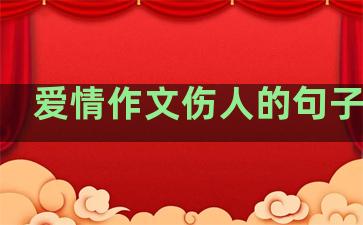 爱情作文伤人的句子